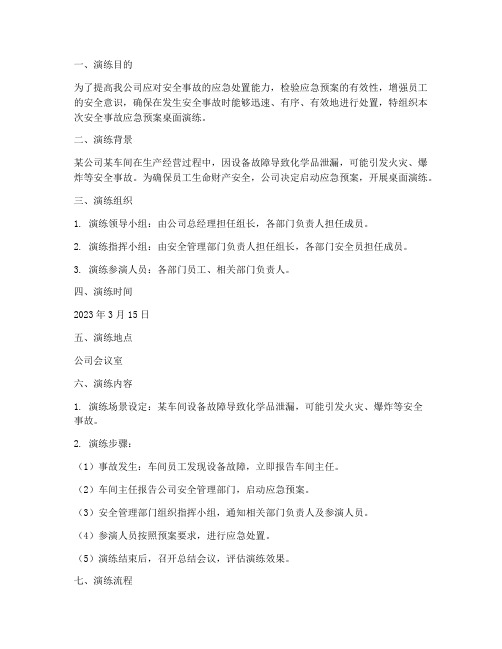 一、演练目的

为了提高我公司应对安全事故的应急处置能力，检验应急预案的有效性，增强员工的安全意识，确保在发生安全事故时能够迅速、有序、有效地进行处置，特组织本次安全事故应急预案桌面演练。

二、演练背景

某公司某车间在生产经营过程中，因设备故障导致化学品泄漏，可能引发火灾、爆炸等安全事故。为确保员工生命财产安全，公司决定启动应急预案，开展桌面演练。

三、演练组织

1. 演练领导小组：由公司总经理担任组长，各部门负责人担任成员。

2. 演练指挥小组：由安全管理部门负责人担任组长，各部门安全员担任成员。

3. 演练参演人员：各部门员工、相关部门负责人。

四、演练时间

2023 年 3 月 15 日

五、演练地点

公司会议室

六、演练内容

1. 演练场景设定：某车间设备故障导致化学品泄漏，可能引发火灾、爆炸等安全事故。

2. 演练步骤：

（1）事故发生：车间员工发现设备故障，立即报告车间主任。

（2）车间主任报告公司安全管理部门，启动应急预案。

（3）安全管理部门组织指挥小组，通知相关部门负责人及参演人员。

（4）参演人员按照预案要求，进行应急处置。

（5）演练结束后，召开总结会议，评估演练效果。

七、演练流程